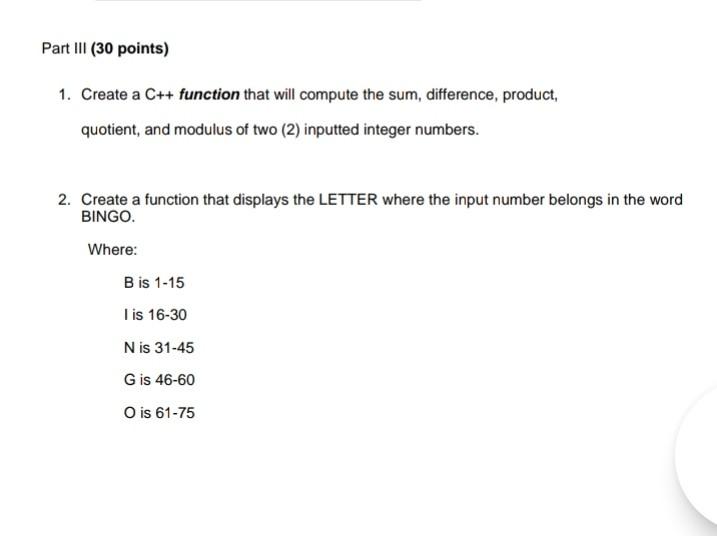 Part III (30 points)

1. Create a C++ function that will compute the sum, difference, product, quotient, and modulus of two (2) inputted integer numbers.

2. Create a function that displays the LETTER where the input number belongs in the word BINGO.

Where:

B is 1-15

I is 16-30

N is 31-45

G is 46-60

O is 61-75